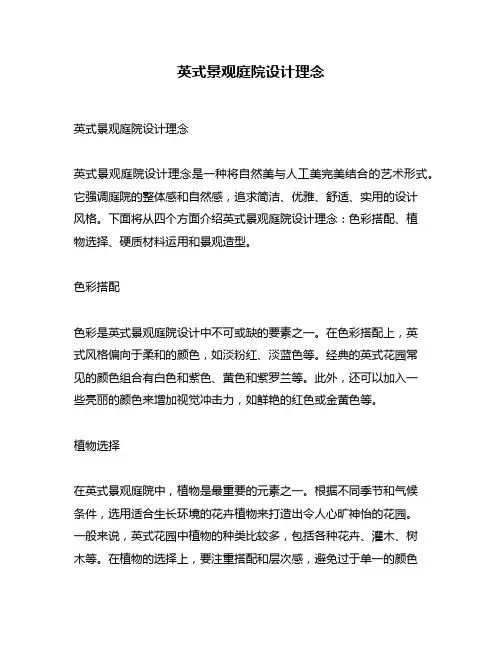 英式景观庭院设计理念

英式景观庭院设计理念

英式景观庭院设计理念是一种将自然美与人工美完美结合的艺术形式。它强调庭院的整体感和自然感，追求简洁、优雅、舒适、实用的设计风格。下面将从四个方面介绍英式景观庭院设计理念：色彩搭配、植物选择、硬质材料运用和景观造型。

色彩搭配

色彩是英式景观庭院设计中不可或缺的要素之一。在色彩搭配上，英式风格偏向于柔和的颜色，如淡粉红、淡蓝色等。经典的英式花园常见的颜色组合有白色和紫色、黄色和紫罗兰等。此外，还可以加入一些亮丽的颜色来增加视觉冲击力，如鲜艳的红色或金黄色等。

植物选择

在英式景观庭院中，植物是最重要的元素之一。根据不同季节和气候条件，选用适合生长环境的花卉植物来打造出令人心旷神怡的花园。一般来说，英式花园中植物的种类比较多，包括各种花卉、灌木、树木等。在植物的选择上，要注重搭配和层次感，避免过于单一的颜色